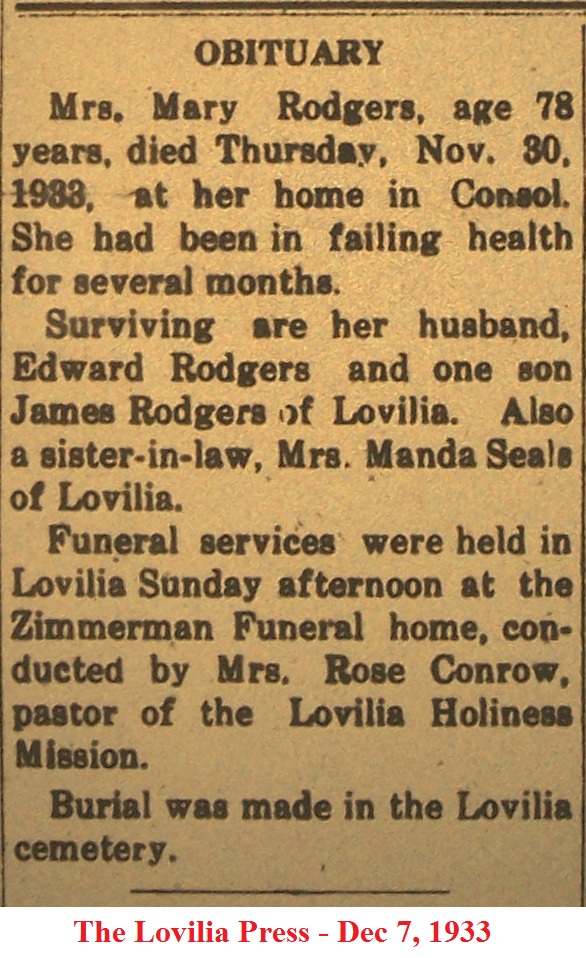 OBITUARY

Mrs. Mary Rodgers, age 78 years, died Thursday, Nov. 30, 1933, at her home in Consol. She had been in failing health for several months.

Surviving are her husband, Edward Rodgers and one son James Rodgers of Lovilia. Also a sister-in-law, Mrs. Manda Seals of Lovilia.

Funeral services were held in Lovilia Sunday afternoon at the Zimmerman Funeral home, conducted by Mrs. Rose Conrow, pastor of the Lovilia Holiness Mission.

Burial was made in the Lovilia cemetery.

The Lovilia Press - Dec 7, 1933